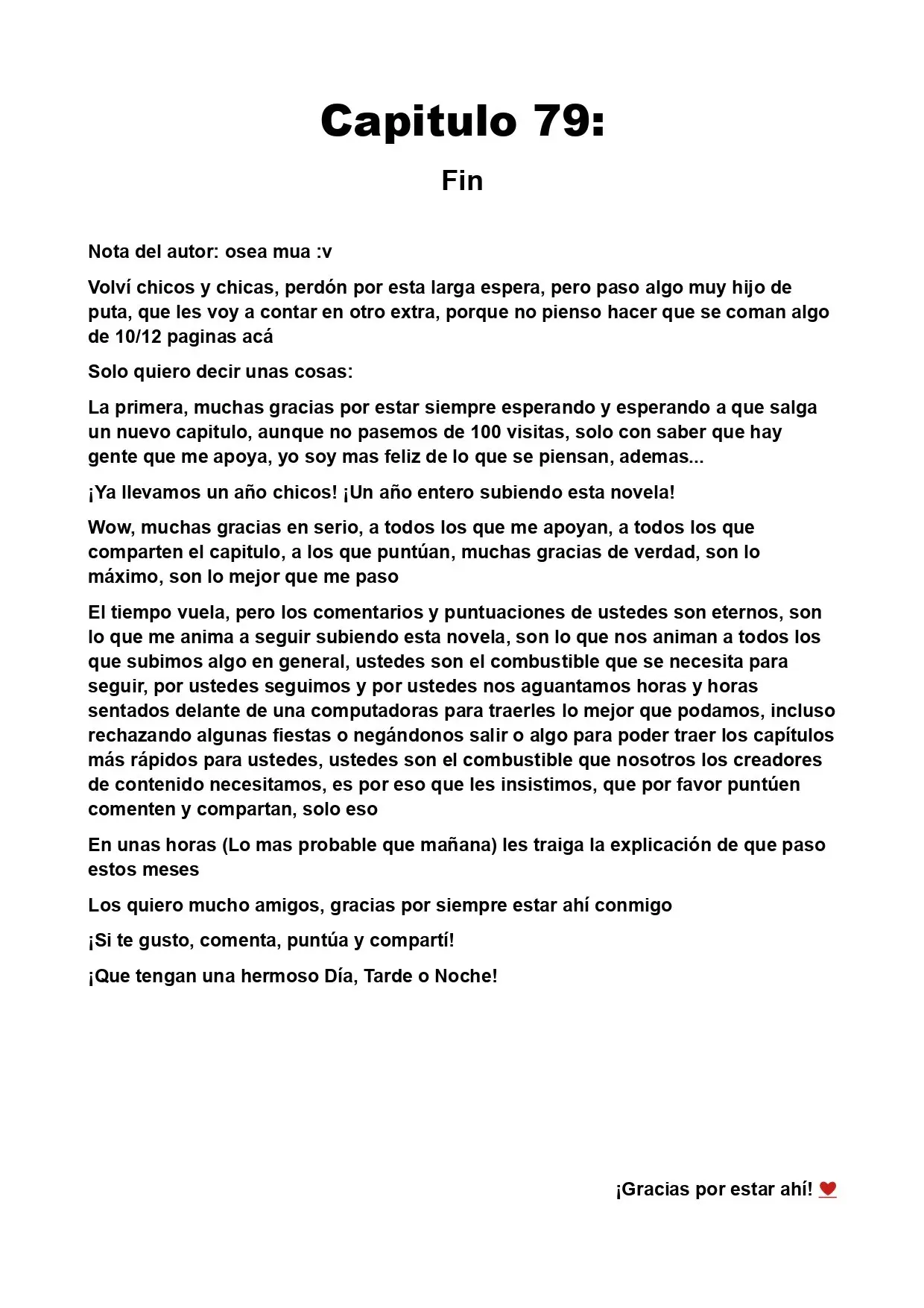 Capitulo 79:

Fin

Nota del autor: osea mua :v

Volví chicos y chicas, perdón por esta larga espera, pero paso algo muy hijo de puta, que les voy a contar en otro extra, porque no pienso hacer que se coman algo de 10/12 paginas acá

Solo quiero decir unas cosas:

La primera, muchas gracias por estar siempre esperando y esperando a que salga un nuevo capitulo, aunque no pasemos de 100 visitas, solo con saber que hay gente que me apoya, yo soy mas feliz de lo que se piensan, ademas...

¡Ya llevamos un año chicos! ¡Un año entero subiendo esta novela!

Wow, muchas gracias en serio, a todos los que me apoyan, a todos los que comparten el capitulo, a los que puntúan, muchas gracias de verdad, son lo máximo, son lo mejor que me paso

El tiempo vuela, pero los comentarios y puntuaciones de ustedes son eternos, son lo que me anima a seguir subiendo esta novela, son lo que nos animan a todos los que subimos algo en general, ustedes son el combustible que se necesita para seguir, por ustedes seguimos y por ustedes nos aguantamos horas y horas sentados delante de una computadoras para traerles lo mejor que podamos, incluso rechazando algunas fiestas o negándonos salir o algo para poder traer los capítulos más rápidos para ustedes, ustedes son el combustible que nosotros los creadores de contenido necesitamos, es por eso que les insistimos, que por favor puntúen comenten y compartan, solo eso

En unas horas (Lo mas probable que mañana) les traiga la explicación de que paso estos meses

Los quiero mucho amigos, gracias por siempre estar ahí conmigo

¡Si te gusto, comenta, puntúa y compartí!

¡Que tengan una hermoso Día, Tarde o Noche!

¡Gracias por estar ahí! ❤